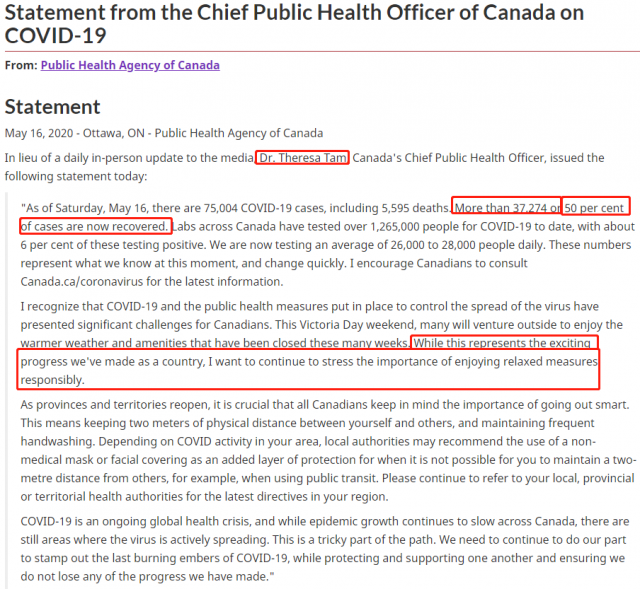 Statement from the Chief Public Health Officer of Canada on COVID-19

From: Public Health Agency of Canada

Statement

May 16, 2020 - Ottawa, ON - Public Health Agency of Canada

In lieu of a daily in-person update to the media, Dr. Theresa Tam, Canada's Chief Public Health Officer, issued the following statement today:

"As of Saturday, May 16, there are 75,004 COVID-19 cases, including 5,595 deaths. More than 37,274 or 50 per cent of cases are now recovered. Labs across Canada have tested over 1,265,000 people for COVID-19 to date, with about 6 per cent of these testing positive. We are now testing an average of 26,000 to 28,000 people daily. These numbers represent what we know at this moment, and change quickly. I encourage Canadians to consult Canada.ca/coronavirus for the latest information.

I recognize that COVID-19 and the public health measures put in place to control the spread of the virus have presented significant challenges for Canadians. This Victoria Day weekend, many will venture outside to enjoy the warmer weather and amenities that have been closed these many weeks. While this represents the exciting progress we've made as a country, I want to continue to stress the importance of enjoying relaxed measures responsibly.

As provinces and territories reopen, it is crucial that all Canadians keep in mind the importance of going out smart. This means keeping two meters of physical distance between yourself and others, and maintaining frequent handwashing. Depending on COVID activity in your area, local authorities may recommend the use of a non-medical mask or facial covering as an added layer of protection for when it is not possible for you to maintain a two-metre distance from others, for example, when using public transit. Please continue to refer to your local, provincial or territorial health authorities for the latest directives in your region.

COVID-19 is an ongoing global health crisis, and while epidemic growth continues to slow across Canada, there are still areas where the virus is actively spreading. This is a tricky part of the path. We need to continue to do our part to stamp out the last burning embers of COVID-19, while protecting and supporting one another and ensuring we do not lose any of the progress we have made."